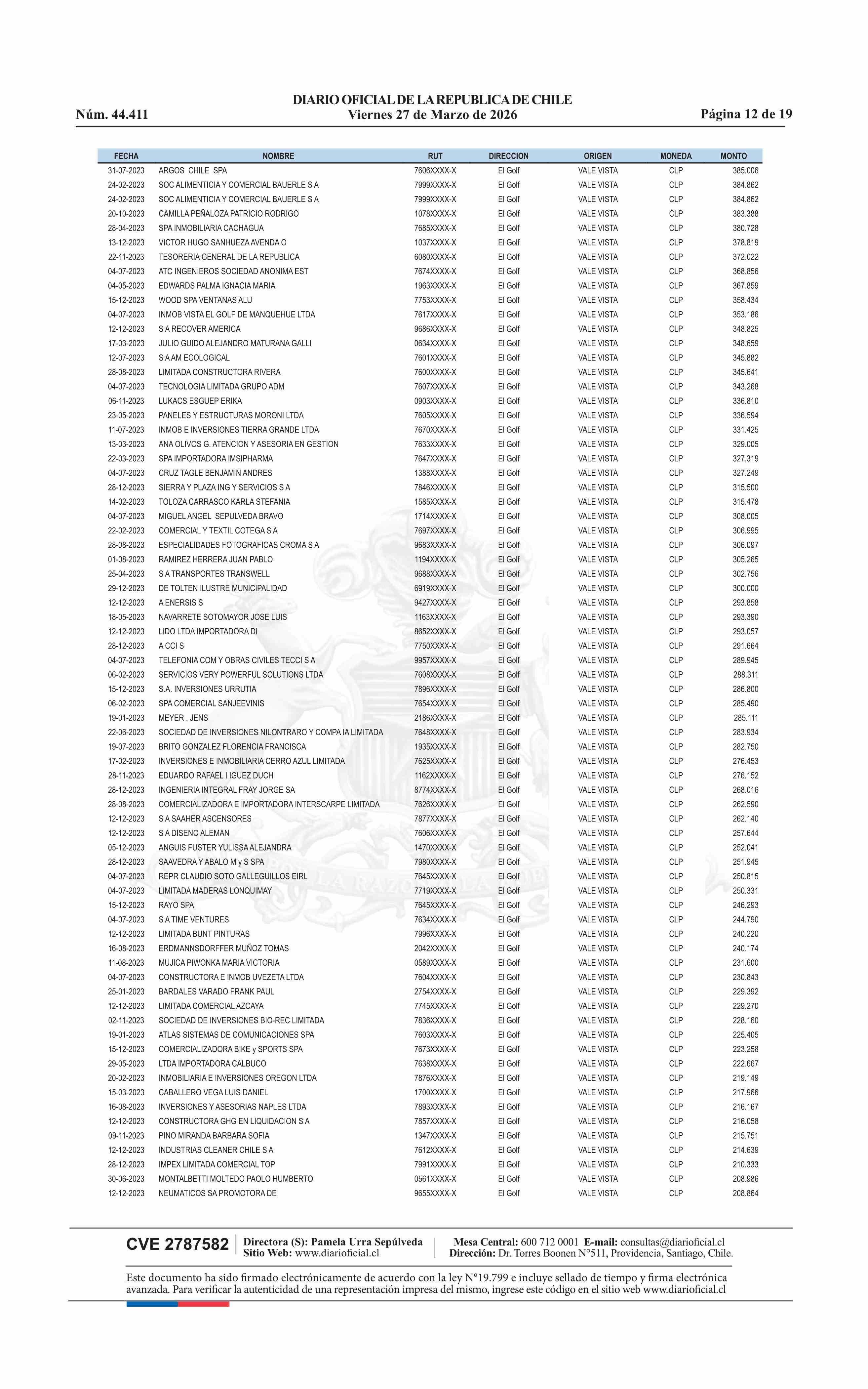 DIARIO OFICIAL DE LA REPUBLICA DE CHILE
Núm. 44.411 Viernes 27 de Marzo de 2026 Página 12 de 19

| FECHA | NOMBRE | RUT | DIRECCION | ORIGEN | MONEDA | MONTO |
|---|---|---|---|---|---|---|
| 31-07-2023 | ARGOS CHILE SPA | 7606XXXX-X | El Golf | VALE VISTA | CLP | 385.006 |
| 24-02-2023 | SOC ALIMENTICIA Y COMERCIAL BAUERLE S A | 7999XXXX-X | El Golf | VALE VISTA | CLP | 384.862 |
| 24-02-2023 | SOC ALIMENTICIA Y COMERCIAL BAUERLE S A | 7999XXXX-X | El Golf | VALE VISTA | CLP | 384.862 |
| 20-10-2023 | CAMILLA PEÑALOZA PATRICIO RODRIGO | 1078XXXX-X | El Golf | VALE VISTA | CLP | 383.388 |
| 28-04-2023 | SPA INMOBILIARIA CACHAGUA | 7685XXXX-X | El Golf | VALE VISTA | CLP | 380.728 |
| 13-12-2023 | VICTOR HUGO SANHUEZA AVENDA O | 1037XXXX-X | El Golf | VALE VISTA | CLP | 378.819 |
| 22-11-2023 | TESORERIA GENERAL DE LA REPUBLICA | 6080XXXX-X | El Golf | VALE VISTA | CLP | 372.022 |
| 04-07-2023 | ATC INGENIEROS SOCIEDAD ANONIMA EST | 7674XXXX-X | El Golf | VALE VISTA | CLP | 368.856 |
| 04-05-2023 | EDWARDS PALMA IGNACIA MARIA | 1963XXXX-X | El Golf | VALE VISTA | CLP | 367.859 |
| 15-12-2023 | WOOD SPA VENTANAS ALU | 7753XXXX-X | El Golf | VALE VISTA | CLP | 358.434 |
| 04-07-2023 | INMOB VISTA EL GOLF DE MANQUEHUE LTDA | 7617XXXX-X | El Golf | VALE VISTA | CLP | 353.186 |
| 12-12-2023 | S A RECOVER AMERICA | 9686XXXX-X | El Golf | VALE VISTA | CLP | 348.825 |
| 17-03-2023 | JULIO GUIDO ALEJANDRO MATURANA GALLI | 0634XXXX-X | El Golf | VALE VISTA | CLP | 348.659 |
| 12-07-2023 | S A AM ECOLOGICAL | 7601XXXX-X | El Golf | VALE VISTA | CLP | 345.882 |
| 28-08-2023 | LIMITADA CONSTRUCTORA RIVERA | 7600XXXX-X | El Golf | VALE VISTA | CLP | 345.641 |
| 04-07-2023 | TECNOLOGIA LIMITADA GRUPO ADM | 7607XXXX-X | El Golf | VALE VISTA | CLP | 343.268 |
| 06-11-2023 | LUKACS ESGUEP ERIKA | 0903XXXX-X | El Golf | VALE VISTA | CLP | 336.810 |
| 23-05-2023 | PANELES Y ESTRUCTURAS MORONI LTDA | 7605XXXX-X | El Golf | VALE VISTA | CLP | 336.594 |
| 11-07-2023 | INMOB E INVERSIONES TIERRA GRANDE LTDA | 7670XXXX-X | El Golf | VALE VISTA | CLP | 331.425 |
| 13-03-2023 | ANA OLIVOS G. ATENCION Y ASESORIA EN GESTION | 7633XXXX-X | El Golf | VALE VISTA | CLP | 329.005 |
| 22-03-2023 | SPA IMPORTADORA IMSIPHARMA | 7647XXXX-X | El Golf | VALE VISTA | CLP | 327.319 |
| 04-07-2023 | CRUZ TAGLE BENJAMIN ANDRES | 1388XXXX-X | El Golf | VALE VISTA | CLP | 327.249 |
| 28-12-2023 | SIERRA Y PLAZA ING Y SERVICIOS S A | 7846XXXX-X | El Golf | VALE VISTA | CLP | 315.500 |
| 14-02-2023 | TOLOZA CARRASCO KARLA STEFANIA | 1585XXXX-X | El Golf | VALE VISTA | CLP | 315.478 |
| 04-07-2023 | MIGUEL ANGEL SEPULVEDA BRAVO | 1714XXXX-X | El Golf | VALE VISTA | CLP | 308.005 |
| 22-02-2023 | COMERCIAL Y TEXTIL COTEGA S A | 7697XXXX-X | El Golf | VALE VISTA | CLP | 306.995 |
| 28-08-2023 | ESPECIALIDADES FOTOGRAFICAS CROMA S A | 9683XXXX-X | El Golf | VALE VISTA | CLP | 306.097 |
| 01-08-2023 | RAMIREZ HERRERA JUAN PABLO | 1194XXXX-X | El Golf | VALE VISTA | CLP | 305.265 |
| 25-04-2023 | S A TRANSPORTES TRANSWELL | 9688XXXX-X | El Golf | VALE VISTA | CLP | 302.756 |
| 29-12-2023 | DE TOLTEN ILUSTRE MUNICIPALIDAD | 6919XXXX-X | El Golf | VALE VISTA | CLP | 300.000 |
| 12-12-2023 | A ENERSIS S | 9427XXXX-X | El Golf | VALE VISTA | CLP | 293.858 |
| 18-05-2023 | NAVARRETE SOTOMAYOR JOSE LUIS | 1163XXXX-X | El Golf | VALE VISTA | CLP | 293.390 |
| 12-12-2023 | LIDO LTDA IMPORTADORA DI | 8652XXXX-X | El Golf | VALE VISTA | CLP | 293.057 |
| 28-12-2023 | A CCI S | 7750XXXX-X | El Golf | VALE VISTA | CLP | 291.664 |
| 04-07-2023 | TELEFONIA COM Y OBRAS CIVILES TECCI S A | 9957XXXX-X | El Golf | VALE VISTA | CLP | 289.945 |
| 06-02-2023 | SERVICIOS VERY POWERFUL SOLUTIONS LTDA | 7608XXXX-X | El Golf | VALE VISTA | CLP | 288.311 |
| 15-12-2023 | S.A. INVERSIONES URRUTIA | 7896XXXX-X | El Golf | VALE VISTA | CLP | 286.800 |
| 06-02-2023 | SPA COMERCIAL SANJEEVINIS | 7654XXXX-X | El Golf | VALE VISTA | CLP | 285.490 |
| 19-01-2023 | MEYER . JENS | 2186XXXX-X | El Golf | VALE VISTA | CLP | 285.111 |
| 22-06-2023 | SOCIEDAD DE INVERSIONES NILONTRARO Y COMPA IA LIMITADA | 7648XXXX-X | El Golf | VALE VISTA | CLP | 283.934 |
| 19-07-2023 | BRITO GONZALEZ FLORENCIA FRANCISCA | 1935XXXX-X | El Golf | VALE VISTA | CLP | 282.750 |
| 17-02-2023 | INVERSIONES E INMOBILIARIA CERRO AZUL LIMITADA | 7625XXXX-X | El Golf | VALE VISTA | CLP | 276.453 |
| 28-11-2023 | EDUARDO RAFAEL I IGUEZ DUCH | 1162XXXX-X | El Golf | VALE VISTA | CLP | 276.152 |
| 28-12-2023 | INGENIERIA INTEGRAL FRAY JORGE SA | 8774XXXX-X | El Golf | VALE VISTA | CLP | 268.016 |
| 28-08-2023 | COMERCIALIZADORA E IMPORTADORA INTERSCARPE LIMITADA | 7626XXXX-X | El Golf | VALE VISTA | CLP | 262.590 |
| 12-12-2023 | S A SAAHER ASCENSORES | 7877XXXX-X | El Golf | VALE VISTA | CLP | 262.140 |
| 12-12-2023 | S A DISENO ALEMAN | 7606XXXX-X | El Golf | VALE VISTA | CLP | 257.644 |
| 05-12-2023 | ANGUIS FUSTER YULISSA ALEJANDRA | 1470XXXX-X | El Golf | VALE VISTA | CLP | 252.041 |
| 28-12-2023 | SAAVEDRA Y ABALO M y S SPA | 7980XXXX-X | El Golf | VALE VISTA | CLP | 251.945 |
| 04-07-2023 | REPR CLAUDIO SOTO GALLEGUILLOS EIRL | 7645XXXX-X | El Golf | VALE VISTA | CLP | 250.815 |
| 04-07-2023 | LIMITADA MADERAS LONQUIMAY | 7719XXXX-X | El Golf | VALE VISTA | CLP | 250.331 |
| 15-12-2023 | RAYO SPA | 7645XXXX-X | El Golf | VALE VISTA | CLP | 246.293 |
| 04-07-2023 | S A TIME VENTURES | 7634XXXX-X | El Golf | VALE VISTA | CLP | 244.790 |
| 12-12-2023 | LIMITADA BUNT PINTURAS | 7996XXXX-X | El Golf | VALE VISTA | CLP | 240.220 |
| 16-08-2023 | ERDMANNSDORFFER MUÑOZ TOMAS | 2042XXXX-X | El Golf | VALE VISTA | CLP | 240.174 |
| 11-08-2023 | MUJICA PIWONKA MARIA VICTORIA | 0589XXXX-X | El Golf | VALE VISTA | CLP | 231.600 |
| 04-07-2023 | CONSTRUCTORA E INMOB UVEZETA LTDA | 7604XXXX-X | El Golf | VALE VISTA | CLP | 230.843 |
| 25-01-2023 | BARDALES VARADO FRANK PAUL | 2754XXXX-X | El Golf | VALE VISTA | CLP | 229.392 |
| 12-12-2023 | LIMITADA COMERCIAL AZCAYA | 7745XXXX-X | El Golf | VALE VISTA | CLP | 229.270 |
| 02-11-2023 | SOCIEDAD DE INVERSIONES BIO-REC LIMITADA | 7836XXXX-X | El Golf | VALE VISTA | CLP | 228.160 |
| 19-01-2023 | ATLAS SISTEMAS DE COMUNICACIONES SPA | 7603XXXX-X | El Golf | VALE VISTA | CLP | 225.405 |
| 15-12-2023 | COMERCIALIZADORA BIKE y SPORTS SPA | 7673XXXX-X | El Golf | VALE VISTA | CLP | 223.258 |
| 29-05-2023 | LTDA IMPORTADORA CALBUCO | 7638XXXX-X | El Golf | VALE VISTA | CLP | 222.667 |
| 20-02-2023 | INMOBILIARIA E INVERSIONES OREGON LTDA | 7876XXXX-X | El Golf | VALE VISTA | CLP | 219.149 |
| 15-03-2023 | CABALLERO VEGA LUIS DANIEL | 1700XXXX-X | El Golf | VALE VISTA | CLP | 217.966 |
| 16-08-2023 | INVERSIONES Y ASESORIAS NAPLES LTDA | 7893XXXX-X | El Golf | VALE VISTA | CLP | 216.167 |
| 12-12-2023 | CONSTRUCTORA GHG EN LIQUIDACION S A | 7857XXXX-X | El Golf | VALE VISTA | CLP | 216.058 |
| 09-11-2023 | PINO MIRANDA BARBARA SOFIA | 1347XXXX-X | El Golf | VALE VISTA | CLP | 215.751 |
| 12-12-2023 | INDUSTRIAS CLEANER CHILE S A | 7612XXXX-X | El Golf | VALE VISTA | CLP | 214.639 |
| 28-12-2023 | IMPEX LIMITADA COMERCIAL TOP | 7991XXXX-X | El Golf | VALE VISTA | CLP | 210.333 |
| 30-06-2023 | MONTALBETTI MOLTEDO PAOLO HUMBERTO | 0561XXXX-X | El Golf | VALE VISTA | CLP | 208.986 |
| 12-12-2023 | NEUMATICOS SA PROMOTORA DE | 9655XXXX-X | El Golf | VALE VISTA | CLP | 208.864 |

CVE 2787582 Directora (S): Pamela Urra Sepúlveda Sitio Web: www.diarioficial.cl Mesa Central: 600 712 0001 E-mail: consultas@diarioficial.cl Dirección: Dr. Torres Boonen N°511, Providencia, Santiago, Chile.

Este documento ha sido firmado electrónicamente de acuerdo con la ley N°19.799 e incluye sellado de tiempo y firma electrónica avanzada. Para verificar la autenticidad de una representación impresa del mismo, ingrese este código en el sitio web www.diarioficial.cl